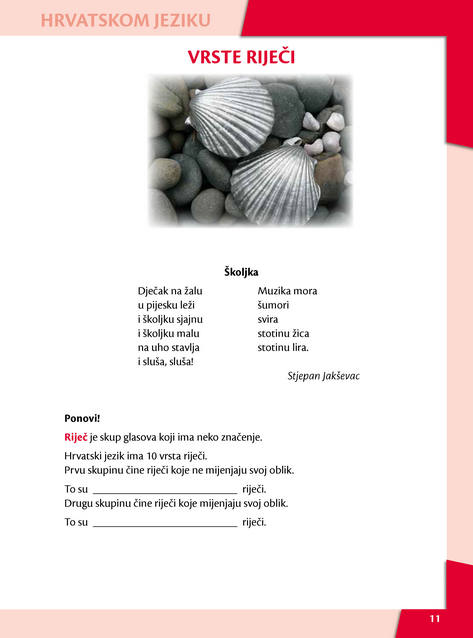 HRVATSKOM JEZIKU

VRSTE RIJEČI

Školjka

Dječak na žalu
u pijesku leži
i školjku sjajnu
i školjku malu
na uho stavlja
i sluša, sluša!

Muzika mora
šumori
svira
stotinu žica
stotinu lira.

Stjepan Jakševac

Ponovi!

Riječ je skup glasova koji ima neko značenje.

Hrvatski jezik ima 10 vrsta riječi.
Prvu skupinu čine riječi koje ne mijenjaju svoj oblik.

To su ____ riječi.
Drugu skupinu čine riječi koje mijenjaju svoj oblik.

To su ____ riječi.

11